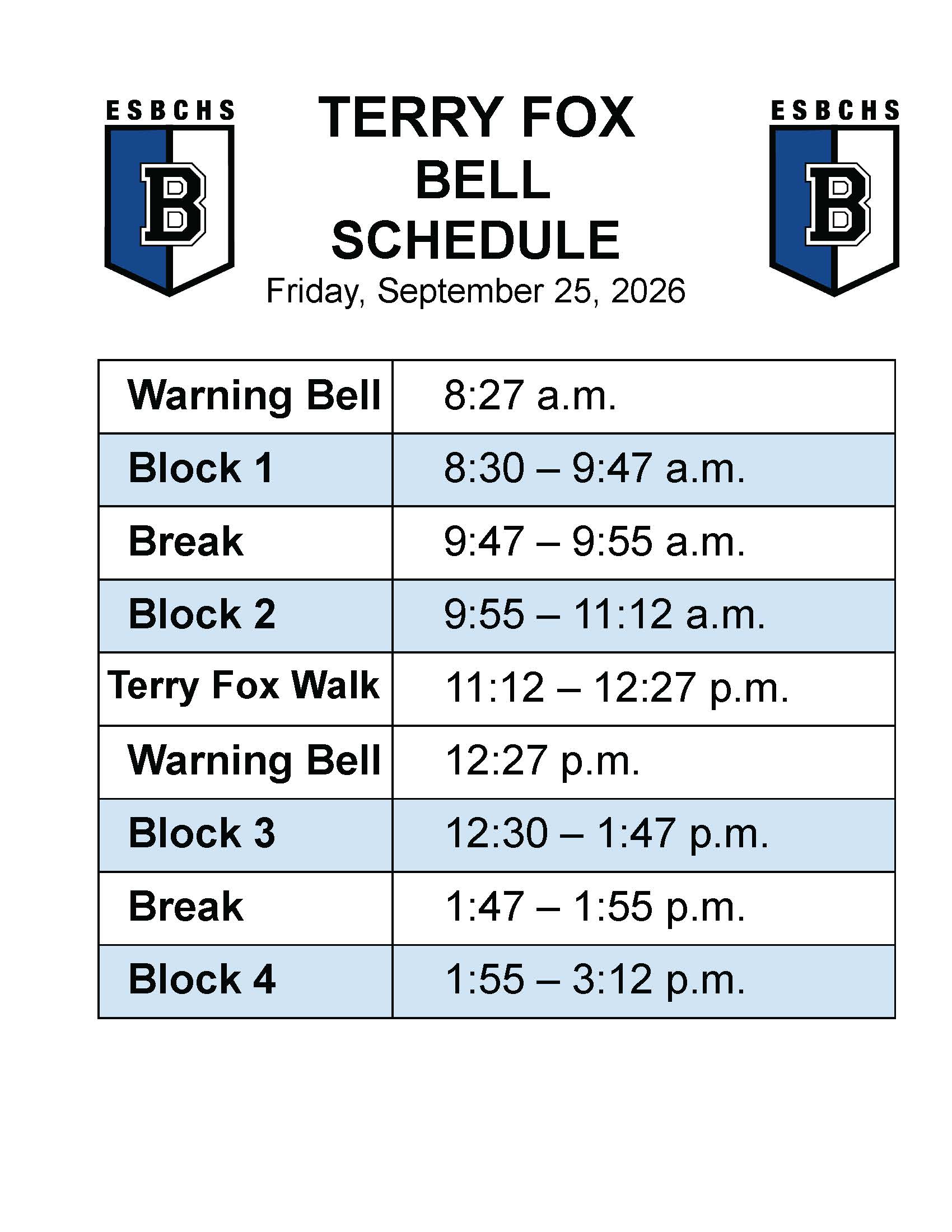 ESBCHS

B

TERRY FOX
BELL
SCHEDULE
Friday, September 25, 2026

ESBCHS

B

| Warning Bell | 8:27 a.m. |
|---|---|
| Block 1 | 8:30 – 9:47 a.m. |
| Break | 9:47 – 9:55 a.m. |
| Block 2 | 9:55 – 11:12 a.m. |
| Terry Fox Walk | 11:12 – 12:27 p.m. |
| Warning Bell | 12:27 p.m. |
| Block 3 | 12:30 – 1:47 p.m. |
| Break | 1:47 – 1:55 p.m. |
| Block 4 | 1:55 – 3:12 p.m. |